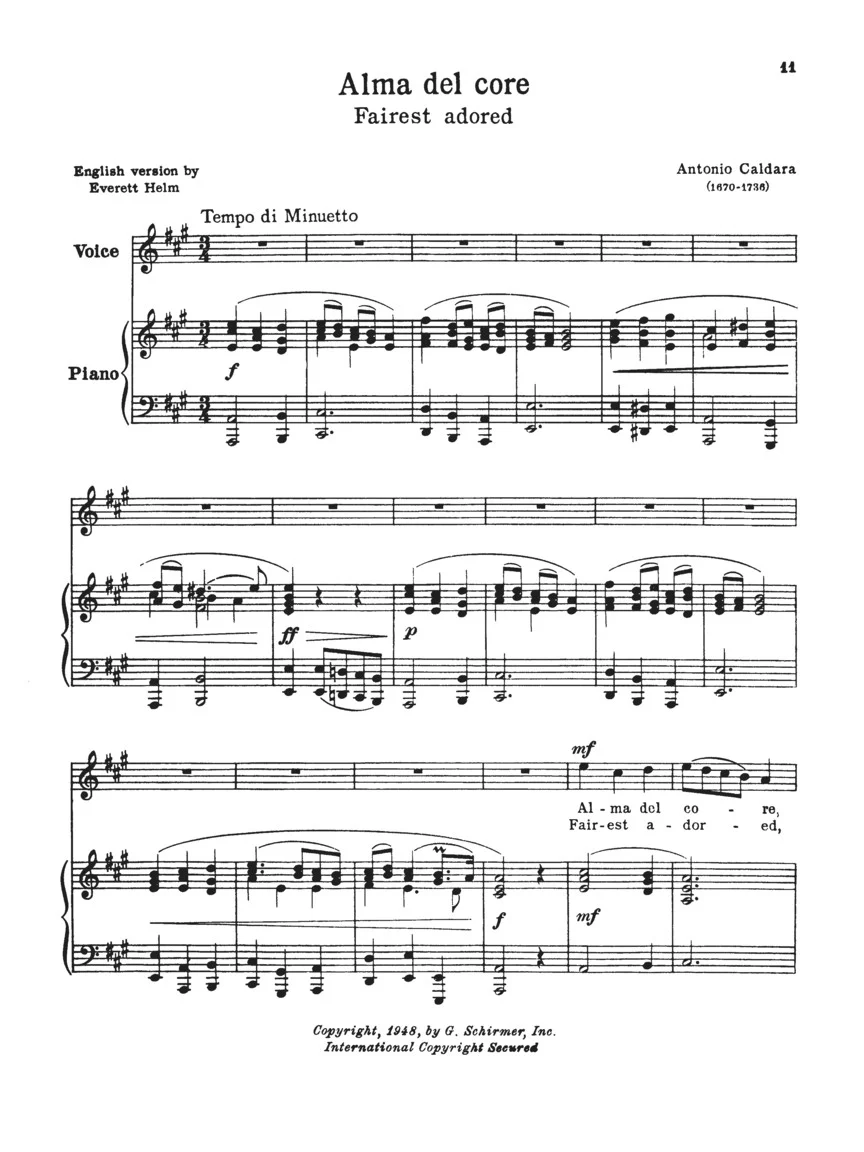 11

Alma del core
Fairest adored

English version by
Everett Helm

Antonio Caldara
(1670-1736)

Tempo di Minuetto

Voice

Piano

f

ff

p

mf

Al - ma del co - re,
Fair-est a - dor - ed,

f

mf

Copyright, 1948, by G. Schirmer, Inc.
International Copyright Secured